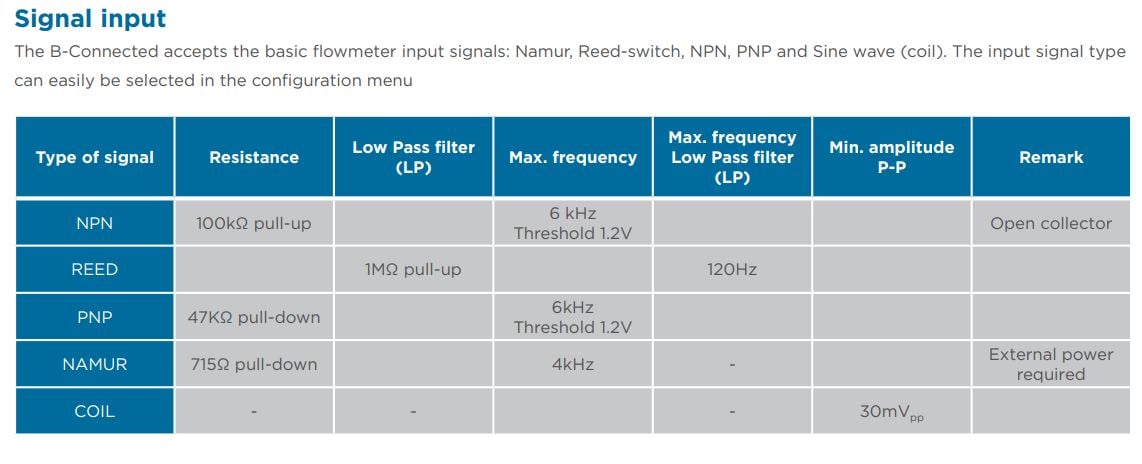 Signal input

The B-Connected accepts the basic flowmeter input signals: Namur, Reed-switch, NPN, PNP and Sine wave (coil). The input signal type can easily be selected in the configuration menu

| Type of signal | Resistance | Low Pass filter (LP) | Max. frequency | Max. frequency Low Pass filter (LP) | Min. amplitude P-P | Remark |
|---|---|---|---|---|---|---|
| NPN | 100kΩ pull-up | | 6 kHz Threshold 1.2V | | | Open collector |
| REED | | 1MΩ pull-up | | 120Hz | | |
| PNP | 47KΩ pull-down | | 6kHz Threshold 1.2V | | | |
| NAMUR | 715Ω pull-down | | 4kHz | - | | External power required |
| COIL | - | - | | - | $30mV_{pp}$ | |